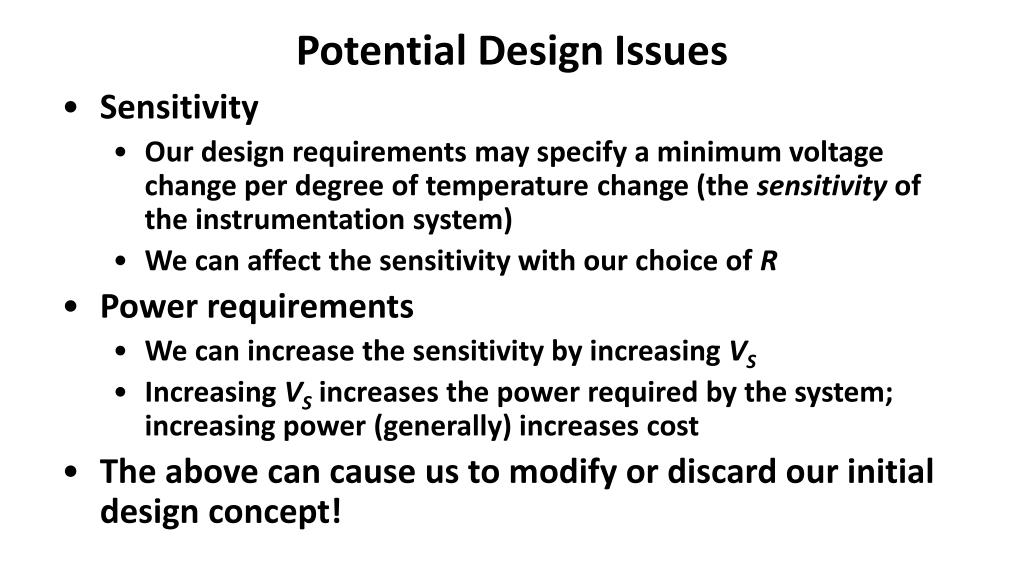 Potential Design Issues

• Sensitivity
  • Our design requirements may specify a minimum voltage change per degree of temperature change (the sensitivity of the instrumentation system)
  • We can affect the sensitivity with our choice of $R$
• Power requirements
  • We can increase the sensitivity by increasing $V_S$
  • Increasing $V_S$ increases the power required by the system; increasing power (generally) increases cost
• The above can cause us to modify or discard our initial design concept!